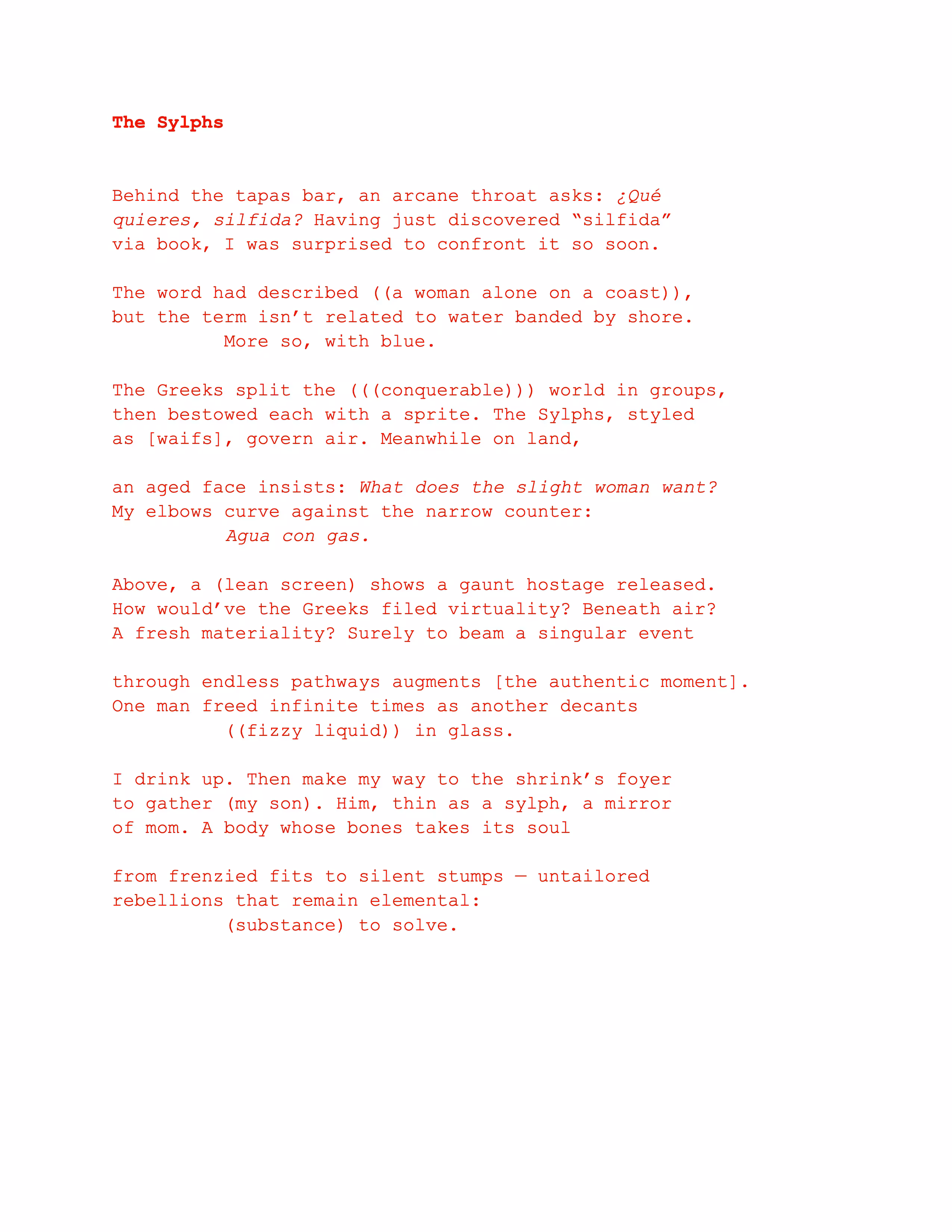 The Sylphs

Behind the tapas bar, an arcane throat asks: ¿Qué quieres, silfida? Having just discovered “silfida” via book, I was surprised to confront it so soon.

The word had described ((a woman alone on a coast)),
but the term isn’t related to water banded by shore.
More so, with blue.

The Greeks split the (((conquerable))) world in groups,
then bestowed each with a sprite. The Sylphs, styled
as [waifs], govern air. Meanwhile on land,

an aged face insists: What does the slight woman want?
My elbows curve against the narrow counter:
Agua con gas.

Above, a (lean screen) shows a gaunt hostage released.
How would’ve the Greeks filed virtuality? Beneath air?
A fresh materiality? Surely to beam a singular event

through endless pathways augments [the authentic moment].
One man freed infinite times as another decants
((fizzy liquid)) in glass.

I drink up. Then make my way to the shrink’s foyer
to gather (my son). Him, thin as a sylph, a mirror
of mom. A body whose bones takes its soul

from frenzied fits to silent stumps — untailored
rebellions that remain elemental:
(substance) to solve.